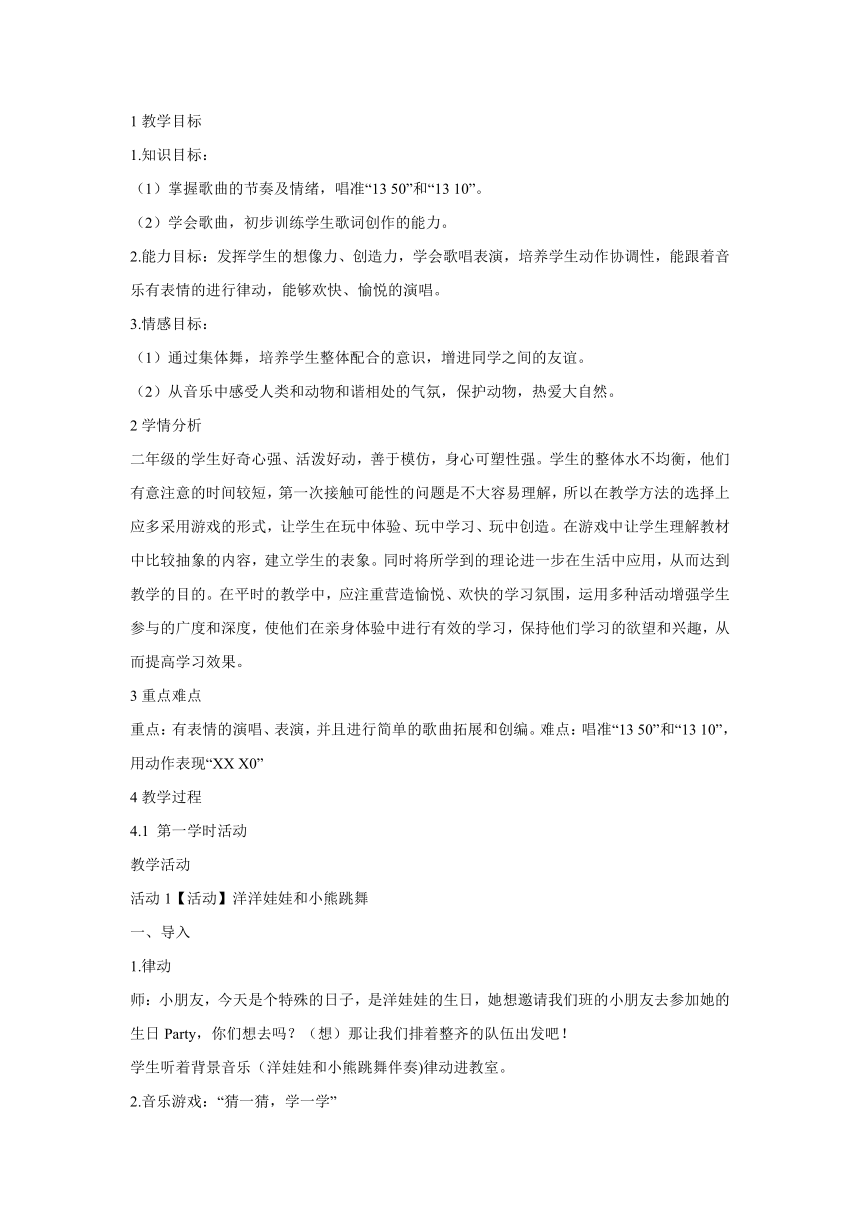 1 教学目标

1.知识目标：

（1）掌握歌曲的节奏及情绪，唱准“13 50”和“13 10”。

（2）学会歌曲，初步训练学生歌词创作的能力。

2.能力目标：发挥学生的想像力、创造力，学会歌唱表演，培养学生动作协调性，能跟着音乐有表情的进行律动，能够欢快、愉悦的演唱。

3.情感目标：

（1）通过集体舞，培养学生整体配合的意识，增进同学之间的友谊。

（2）从音乐中感受人类和动物和谐相处的气氛，保护动物，热爱大自然。

2 学情分析

二年级的学生好奇心强、活泼好动，善于模仿，身心可塑性强。学生的整体水不均衡，他们有意注意的时间较短，第一次接触可能性的问题是不大容易理解，所以在教学方法的选择上应多采用游戏的形式，让学生在玩中体验、玩中学习、玩中创造。在游戏中让学生理解教材中比较抽象的内容，建立学生的表象。同时将所学到的理论进一步在生活中应用，从而达到教学的目的。在平时的教学中，应注重营造愉悦、欢快的学习氛围，运用多种活动增强学生参与的广度和深度，使他们在亲身体验中进行有效的学习，保持他们学习的欲望和兴趣，从而提高学习效果。

3 重点难点

重点：有表情的演唱、表演，并且进行简单的歌曲拓展和创编。难点：唱准“13 50”和“13 10”，用动作表现“XX X0”

4 教学过程

4.1 第一学时活动

教学活动

活动 1【活动】洋洋娃娃和小熊跳舞

一、导入

1.律动

师：小朋友，今天是个特殊的日子，是洋娃娃的生日，她想邀请我们班的小朋友去参加她的生日 Party，你们想去吗？（想）那让我们排着整齐的队伍出发吧！

学生听着背景音乐（洋娃娃和小熊跳舞伴奏)律动进教室。

2.音乐游戏：“猜一猜，学一学”